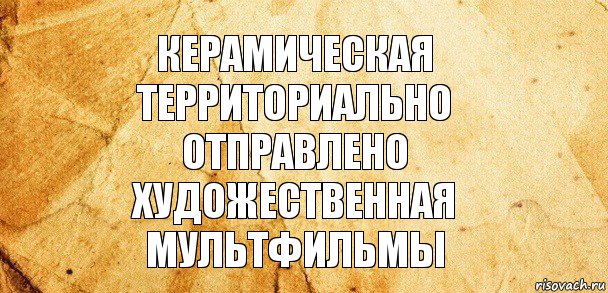 КЕРАМИЧЕСКАЯ ТЕРРИТОРИАЛЬНО ОТПРАВЛЕНО ХУДОЖЕСТВЕННАЯ МУЛЬТФИЛЬМЫ

risovach.ru